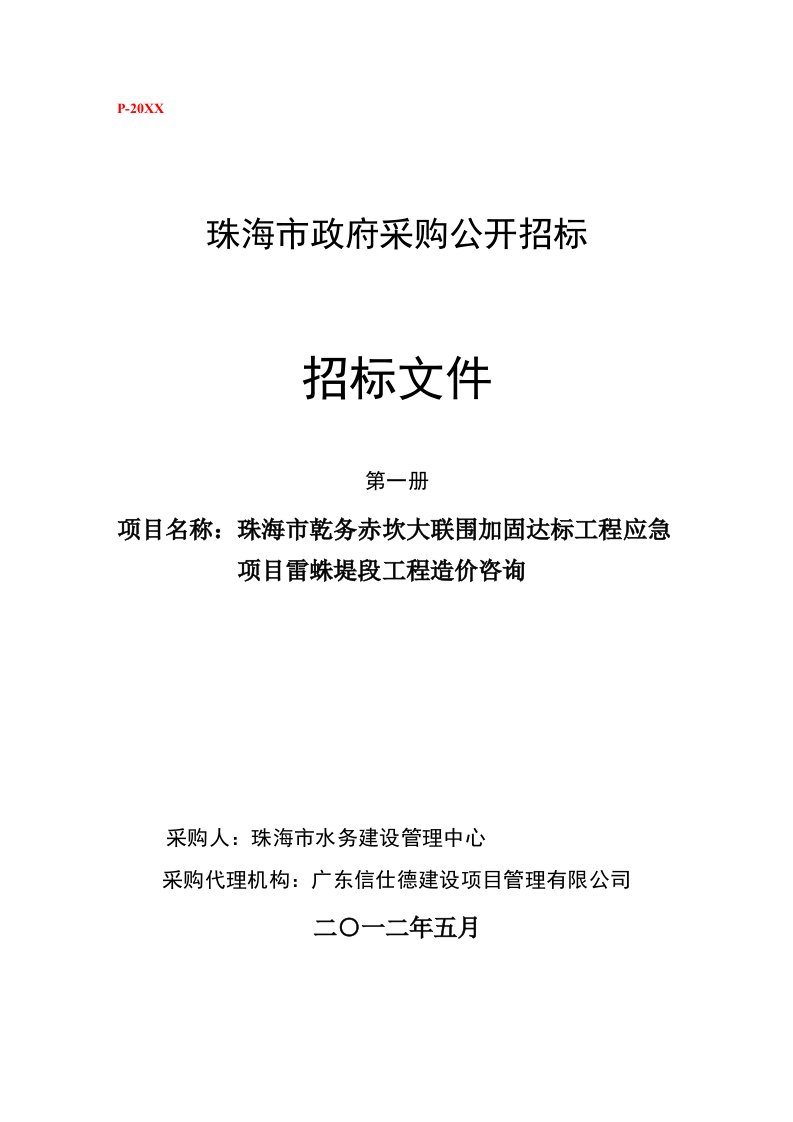 P-20XX

珠海市政府采购公开招标

招标文件

第一册

项目名称：珠海市乾务赤坎大联围加固达标工程应急项目雷蛛堤段工程造价咨询

采购人：珠海市水务建设管理中心

采购代理机构：广东信仕德建设项目管理有限公司

二〇一二年五月